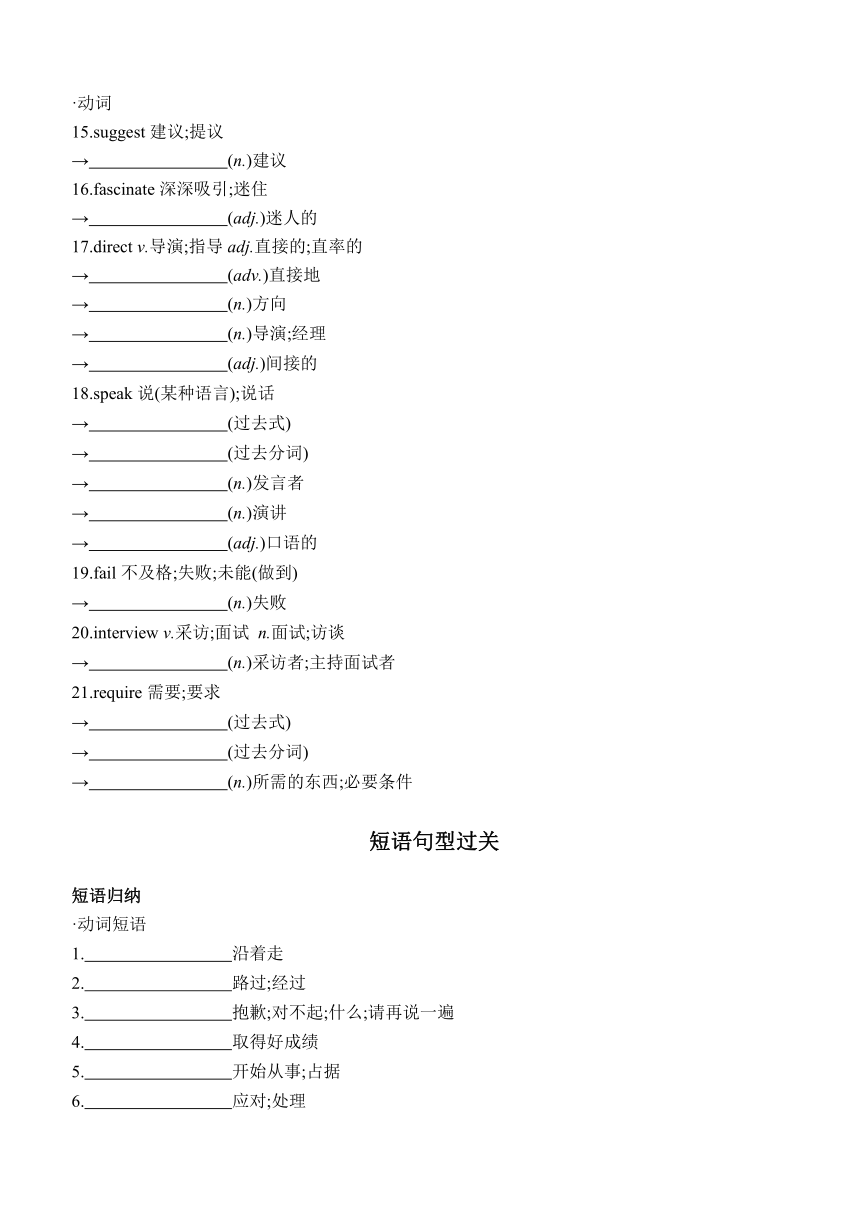 ·动词
15.suggest 建议;提议
→________________(n.)建议
16.fascinate 深深吸引;迷住
→________________(adj.)迷人的
17.direct v.导演;指导 adj.直接的;直率的
→________________(adv.)直接地
→________________(n.)方向
→________________(n.)导演;经理
→________________(adj.)间接的
18.speak 说(某种语言);说话
→________________(过去式)
→________________(过去分词)
→________________(n.)发言者
→________________(n.)演讲
→________________(adj.)口语的
19.fail 不及格;失败;未能(做到)
→________________(n.)失败
20.interview v.采访;面试 n.面试;访谈
→________________(n.)采访者;主持面试者
21.require 需要;要求
→________________(过去式)
→________________(过去分词)
→________________(n.)所需的东西;必要条件

短语句型过关

短语归纳
·动词短语
1.________________沿着走
2.________________路过;经过
3.________________抱歉;对不起;什么;请再说一遍
4.________________取得好成绩
5.________________开始从事;占据
6.________________应对;处理